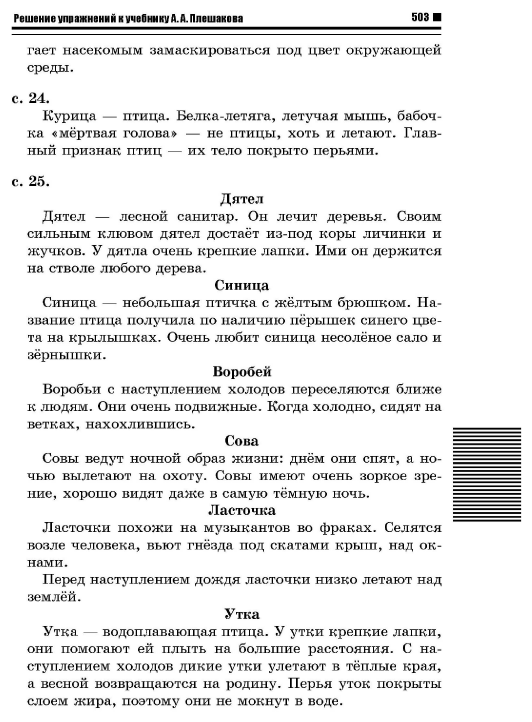 Решение упражнений к учебнику А. А. Плешакова 503

гает насекомым замаскироваться под цвет окружающей среды.

с. 24.

Курица — птица. Белка-летяга, летучая мышь, бабочка «мёртвая голова» — не птицы, хоть и летают. Главный признак птиц — их тело покрыто перьями.

с. 25.

Дятел

Дятел — лесной санитар. Он лечит деревья. Своим сильным клювом дятел достаёт из-под коры личинки и жучков. У дятла очень крепкие лапки. Ими он держится на стволе любого дерева.

Синица

Синица — небольшая птичка с жёлтым брюшком. Название птица получила по наличию пёрышек синего цвета на крылышках. Очень любит синица несолёное сало и зёрнышки.

Воробей

Воробьи с наступлением холодов переселяются ближе к людям. Они очень подвижные. Когда холодно, сидят на ветках, нахохлившись.

Сова

Совы ведут ночной образ жизни: днём они спят, а ночью вылетают на охоту. Совы имеют очень зоркое зрение, хорошо видят даже в самую тёмную ночь.

Ласточка

Ласточки похожи на музыкантов во фраках. Селятся возле человека, вьют гнёзда под скатами крыш, над окнами.

Перед наступлением дождя ласточки низко летают над землёй.

Утка

Утка — водоплавающая птица. У утки крепкие лапки, они помогают ей плыть на большие расстояния. С наступлением холодов дикие утки улетают в тёплые края, а весной возвращаются на родину. Перья уток покрыты слоем жира, поэтому они не мокнут в воде.